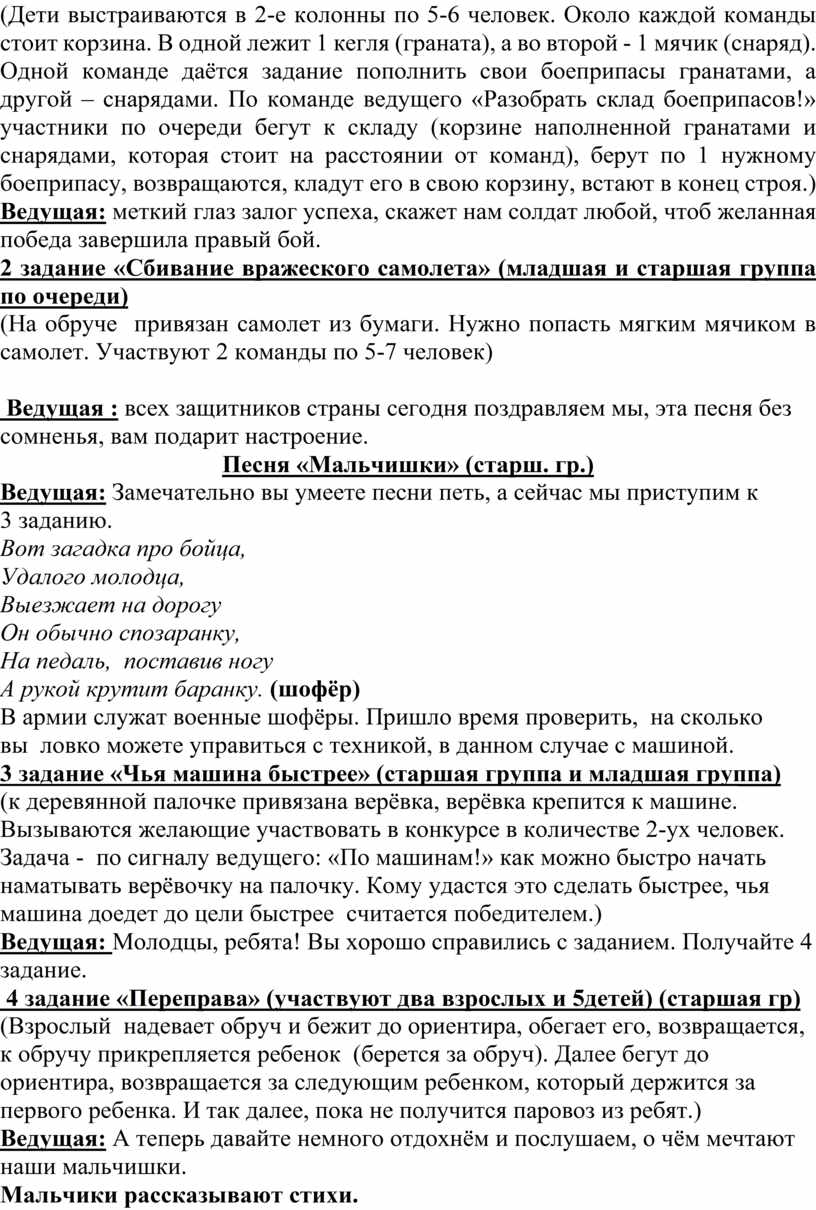 (Дети выстраиваются в 2-е колонны по 5-6 человек. Около каждой команды стоит корзина. В одной лежит 1 кегля (граната), а во второй - 1 мячик (снаряд). Одной команде даётся задание пополнить свои боеприпасы гранатами, а другой – снарядами. По команде ведущего «Разобрать склад боеприпасов!» участники по очереди бегут к складу (корзине наполненной гранатами и снарядами, которая стоит на расстоянии от команд), берут по 1 нужному боеприпасу, возвращаются, кладут его в свою корзину, встают в конец строя.)
Ведущая: меткий глаз залог успеха, скажет нам солдат любой, чтоб желанная победа завершила правый бой.
2 задание «Сбивание вражеского самолета» (младшая и старшая группа по очереди)
(На обруче привязан самолет из бумаги. Нужно попасть мягким мячиком в самолет. Участвуют 2 команды по 5-7 человек)

Ведущая : всех защитников страны сегодня поздравляем мы, эта песня без сомненья, вам подарит настроение.
Песня «Мальчишки» (старш. гр.)
Ведущая: Замечательно вы умеете песни петь, а сейчас мы приступим к 3 заданию.
Вот загадка про бойца,
Удалого молодца,
Выезжает на дорогу
Он обычно спозаранку,
На педаль, поставив ногу
А рукой крутит баранку. (шофёр)
В армии служат военные шофёры. Пришло время проверить, на сколько вы ловко можете управиться с техникой, в данном случае с машиной.
3 задание «Чья машина быстрее» (старшая группа и младшая группа)
(к деревянной палочке привязана верёвка, верёвка крепится к машине. Вызываются желающие участвовать в конкурсе в количестве 2-ух человек. Задача - по сигналу ведущего: «По машинам!» как можно быстро начать наматывать верёвочку на палочку. Кому удастся это сделать быстрее, чья машина доедет до цели быстрее считается победителем.)
Ведущая: Молодцы, ребята! Вы хорошо справились с заданием. Получайте 4 задание.
4 задание «Переправа» (участвуют два взрослых и 5детей) (старшая гр)
(Взрослый надевает обруч и бежит до ориентира, обегает его, возвращается, к обручу прикрепляется ребенок (берется за обруч). Далее бегут до ориентира, возвращается за следующим ребенком, который держится за первого ребенка. И так далее, пока не получится паровоз из ребят.)
Ведущая: А теперь давайте немного отдохнём и послушаем, о чём мечтают наши мальчишки.
Мальчики рассказывают стихи.